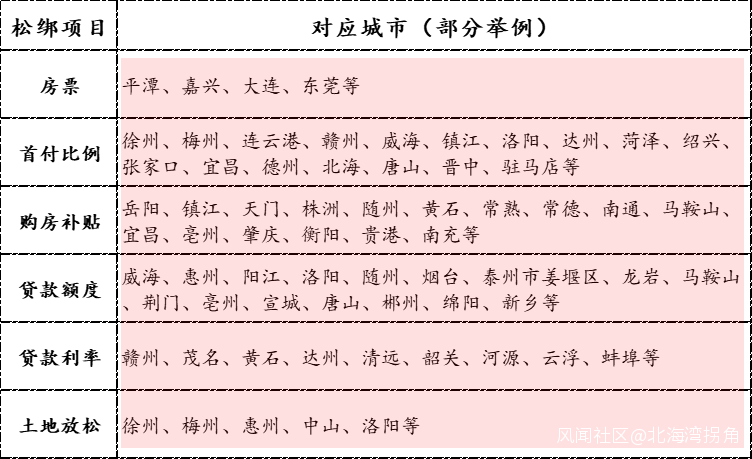 | 松绑项目 | 对应城市（部分举例） |
|---|---|
| 房票 | 平潭、嘉兴、大连、东莞等 |
| 首付比例 | 徐州、梅州、连云港、赣州、威海、镇江、洛阳、达州、菏泽、绍兴、张家口、宜昌、德州、北海、唐山、晋中、驻马店等 |
| 购房补贴 | 岳阳、镇江、天门、株洲、随州、黄石、常熟、常德、南通、马鞍山、宜昌、亳州、肇庆、衡阳、贵港、南充等 |
| 贷款额度 | 威海、惠州、阳江、洛阳、随州、烟台、泰州市姜堰区、龙岩、马鞍山、荆门、亳州、宣城、唐山、郴州、绵阳、新乡等 |
| 贷款利率 | 赣州、茂名、黄石、达州、清远、韶关、河源、云浮、蚌埠等 |
| 土地放松 | 徐州、梅州、惠州、中山、洛阳等 |

风闻社区@北海湾拐角